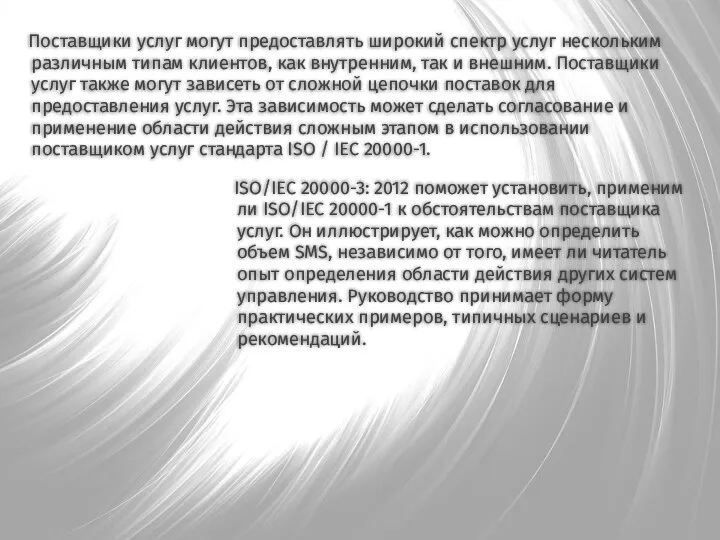 Поставщики услуг могут предоставлять широкий спектр услуг нескольким различным типам клиентов, как внутренним, так и внешним. Поставщики услуг также могут зависеть от сложной цепочки поставок для предоставления услуг. Эта зависимость может сделать согласование и применение области действия сложным этапом в использовании поставщиком услуг стандарта ISO / IEC 20000-1.

ISO/IEC 20000-3: 2012 поможет установить, применим ли ISO/IEC 20000-1 к обстоятельствам поставщика услуг. Он иллюстрирует, как можно определить объем SMS, независимо от того, имеет ли читатель опыт определения области действия других систем управления. Руководство принимает форму практических примеров, типичных сценариев и рекомендаций.